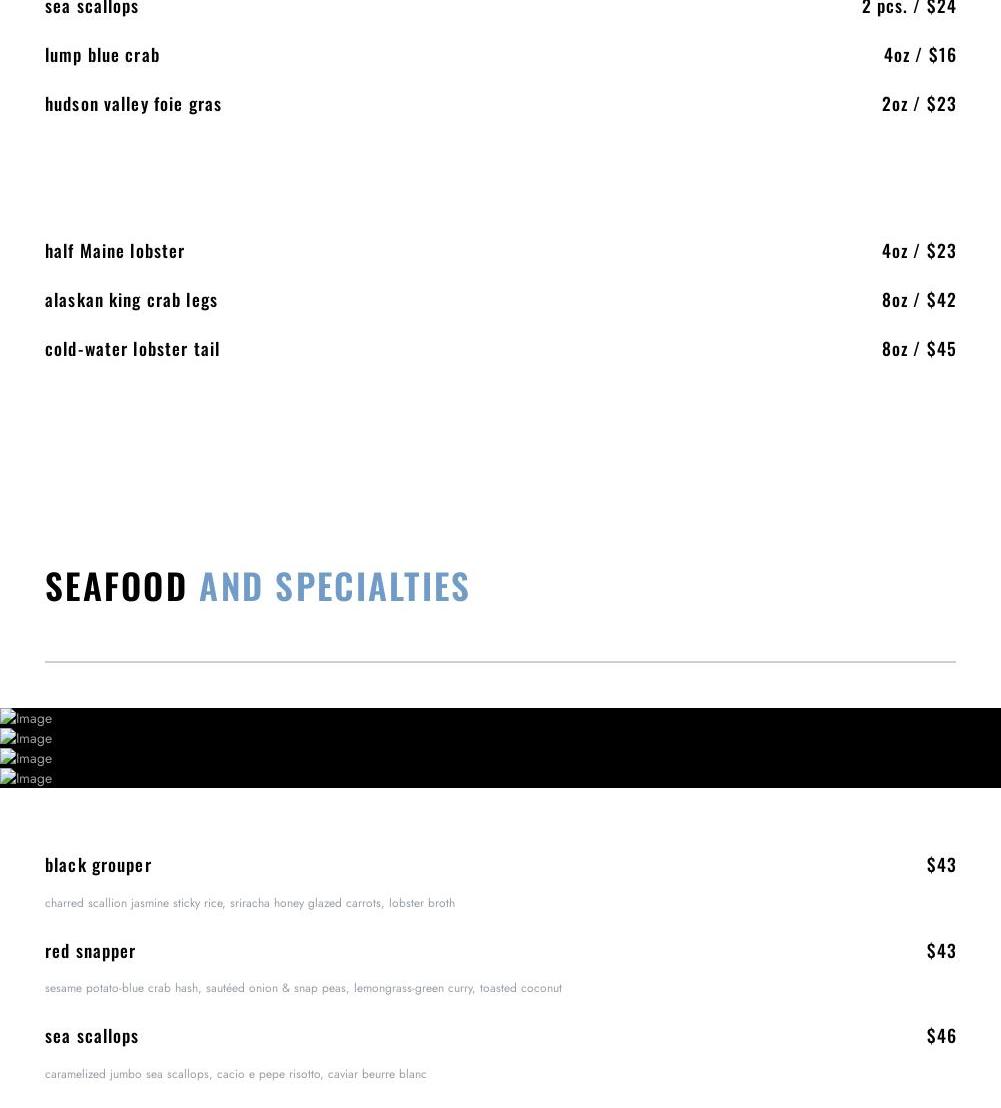 sea scallops 2 pcs. / $24

lump blue crab 4oz / $16

hudson valley foie gras 2oz / $23

half Maine lobster 4oz / $23

alaskan king crab legs 8oz / $42

cold-water lobster tail 8oz / $45

SEAFOOD AND SPECIALTIES

Image
Image
Image
Image

black grouper $43

charred scallion jasmine sticky rice, sriracha honey glazed carrots, lobster broth

red snapper $43

sesame potato-blue crab hash, sautéed onion & snap peas, lemongrass-green curry, toasted coconut

sea scallops $46

caramelized jumbo sea scallops, cacio e pepe risotto, caviar beurre blanc